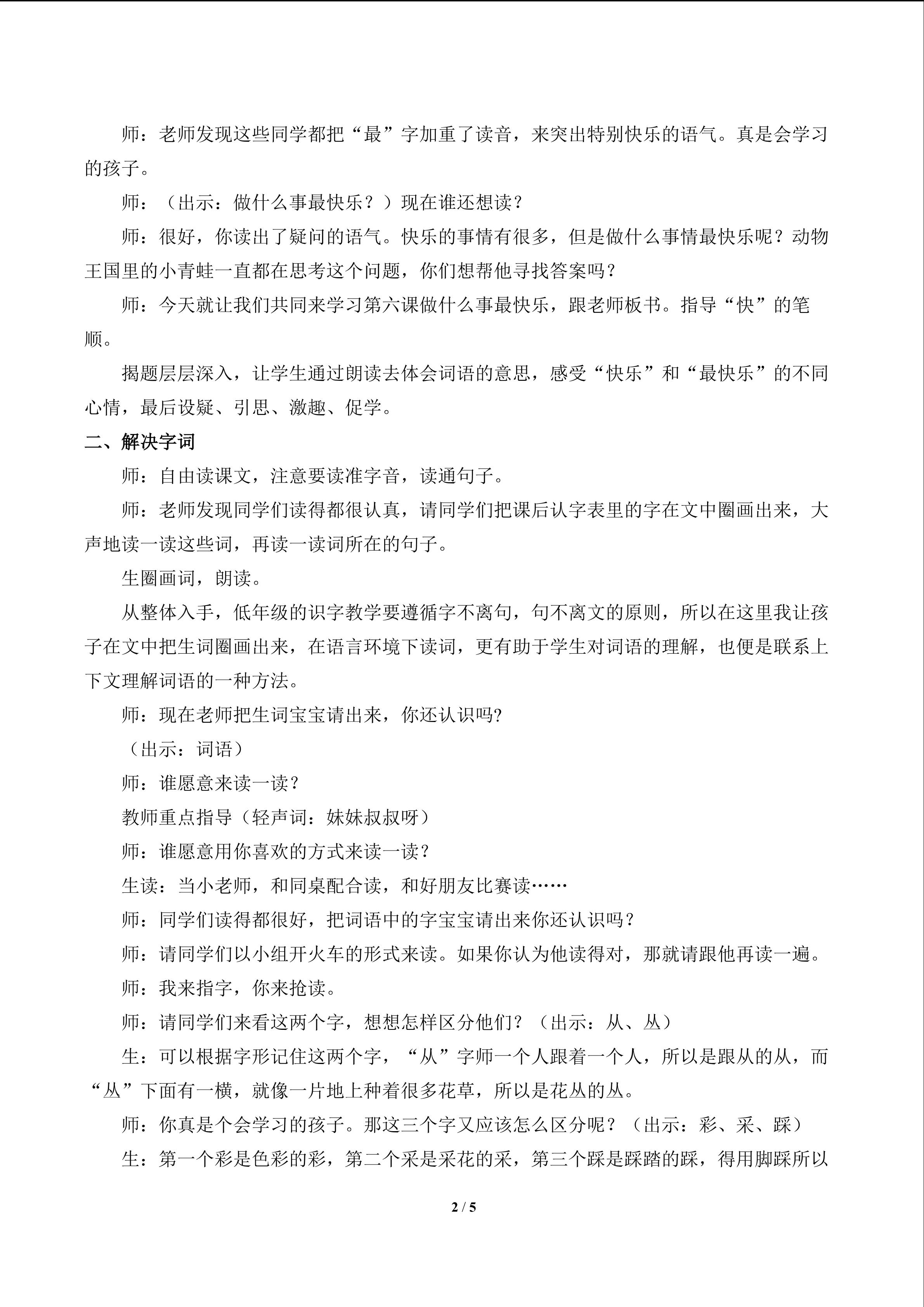 师：老师发现这些同学都把“最”字加重了读音，来突出特别快乐的语气。真是会学习的孩子。

师：（出示：做什么事最快乐？）现在谁还想读？

师：很好，你读出了疑问的语气。快乐的事情有很多，但是做什么事情最快乐呢？动物王国里的小青蛙一直都在思考这个问题，你们想帮他寻找答案吗？

师：今天就让我们共同来学习第六课做什么事最快乐，跟老师板书。指导“快”的笔顺。

揭题层层深入，让学生通过朗读去体会词语的意思，感受“快乐”和“最快乐”的不同心情，最后设疑、引思、激趣、促学。

二、解决字词

师：自由读课文，注意要读准字音，读通句子。

师：老师发现同学们读得都很认真，请同学们把课后认字表里的字在文中圈画出来，大声地读一读这些词，再读一读词所在的句子。

生圈画词，朗读。

从整体入手，低年级的识字教学要遵循字不离句，句不离文的原则，所以在这里我让孩子在文中把生词圈画出来，在语言环境下读词，更有助于学生对词语的理解，也便是联系上下文理解词语的一种方法。

师：现在老师把生词宝宝请出来，你还认识吗?

（出示：词语）

师：谁愿意来读一读？

教师重点指导（轻声词：妹妹叔叔呀）

师：谁愿意用你喜欢的方式来读一读？

生读：当小老师，和同桌配合读，和好朋友比赛读……

师：同学们读得都很好，把词语中的字宝宝请出来你还认识吗？

师：请同学们以小组开火车的形式来读。如果你认为他读得对，那就请跟他再读一遍。

师：我来指字，你来抢读。

师：请同学们来看这两个字，想想怎样区分他们？（出示：从、丛）

生：可以根据字形记住这两个字，“从”字师一个人跟着一个人，所以是跟从的从，而“丛”下面有一横，就像一片地上种着很多花草，所以是花丛的丛。

师：你真是个会学习的孩子。那这三个字又应该怎么区分呢？（出示：彩、采、踩）

生：第一个彩是色彩的彩，第二个采是采花的采，第三个踩是踩踏的踩，得用脚踩所以

2 / 5